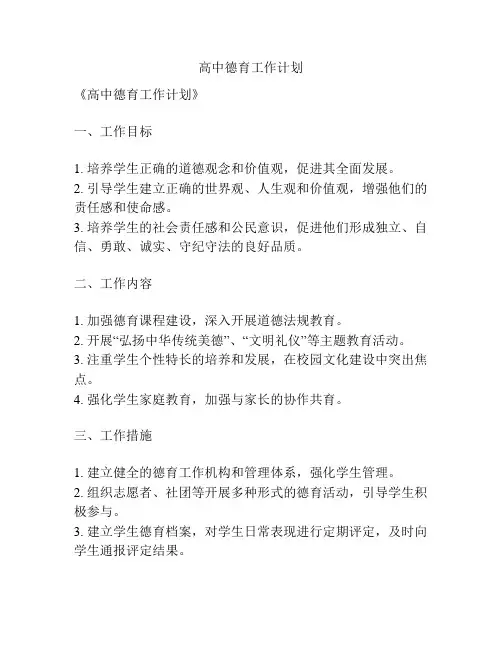 高中德育工作计划

《高中德育工作计划》

一、工作目标

1. 培养学生正确的道德观念和价值观，促进其全面发展。
2. 引导学生建立正确的世界观、人生观和价值观，增强他们的责任感和使命感。
3. 培养学生的社会责任感和公民意识，促进他们形成独立、自信、勇敢、诚实、守纪守法的良好品质。

二、工作内容

1. 加强德育课程建设，深入开展道德法规教育。
2. 开展“弘扬中华传统美德”、“文明礼仪”等主题教育活动。
3. 注重学生个性特长的培养和发展，在校园文化建设中突出焦点。
4. 强化学生家庭教育，加强与家长的协作共育。

三、工作措施

1. 建立健全的德育工作机构和管理体系，强化学生管理。
2. 组织志愿者、社团等开展多种形式的德育活动，引导学生积极参与。
3. 建立学生德育档案，对学生日常表现进行定期评定，及时向学生通报评定结果。